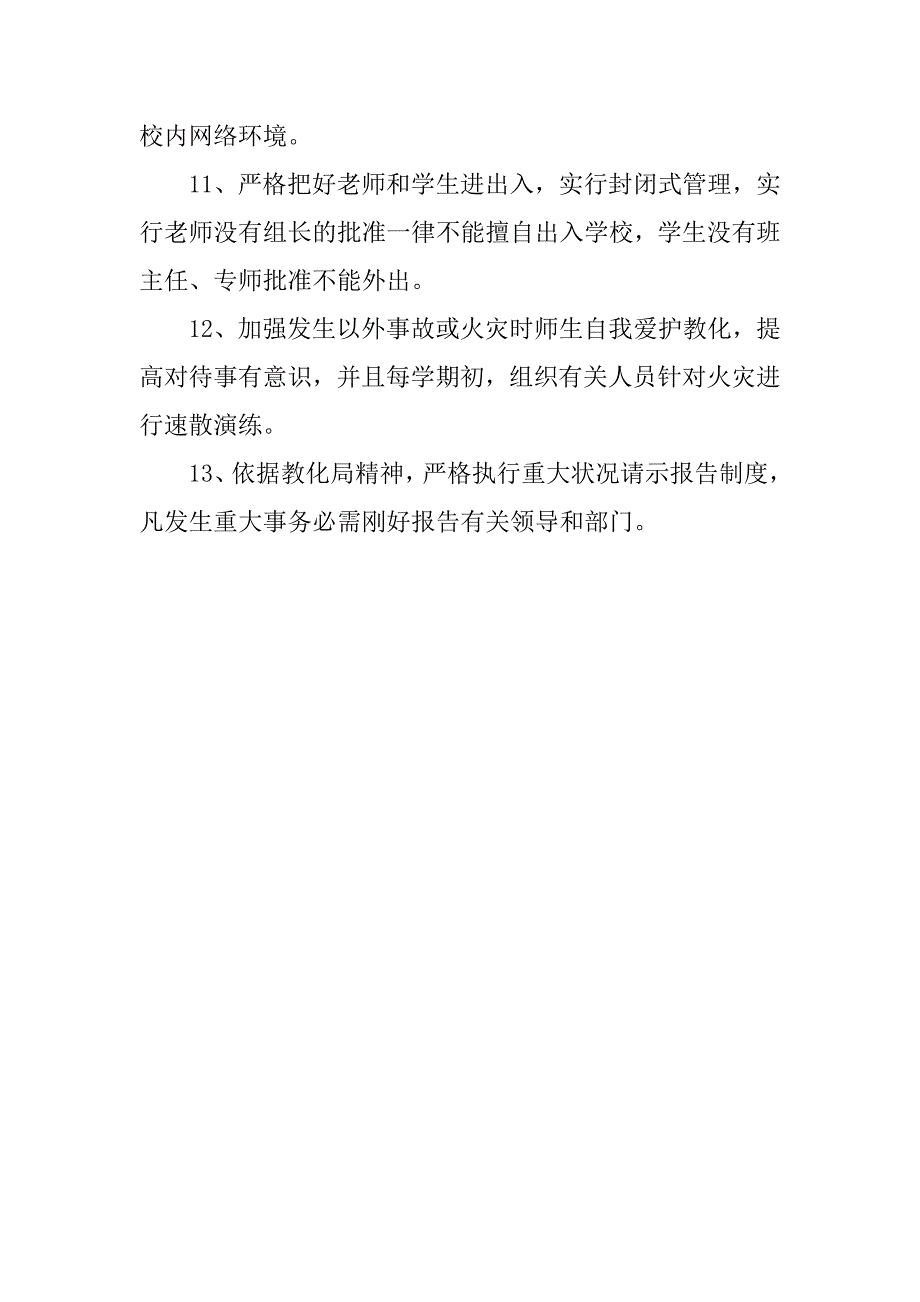 校内网络环境。

11、严格把好老师和学生进出入，实行封闭式管理，实行老师没有组长的批准一律不能擅自出入学校，学生没有班主任、专师批准不能外出。

12、加强发生以外事故或火灾时师生自我爱护教化，提高对待事有意识，并且每学期初，组织有关人员针对火灾进行速散演练。

13、依据教化局精神，严格执行重大状况请示报告制度，凡发生重大事务必需刚好报告有关领导和部门。